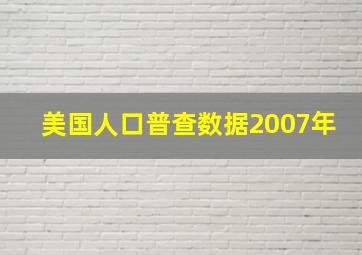 美国人口普查数据2007年